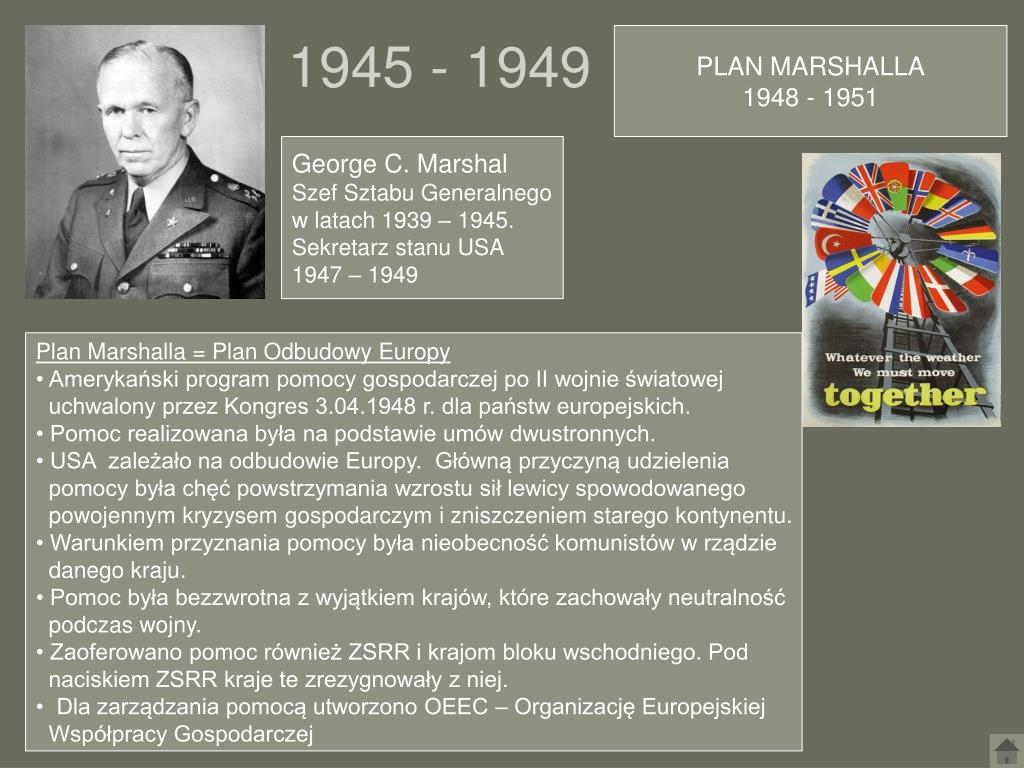 1945 - 1949

PLAN MARSHALLA
1948 - 1951

George C. Marshal
Szef Sztabu Generalnego w latach 1939 – 1945.
Sekretarz stanu USA 1947 – 1949

Whatever the weather
We must move
together

Plan Marshalla = Plan Odbudowy Europy
• Amerykański program pomocy gospodarczej po II wojnie światowej uchwalony przez Kongres 3.04.1948 r. dla państw europejskich.
• Pomoc realizowana była na podstawie umów dwustronnych.
• USA zależało na odbudowie Europy. Główną przyczyną udzielenia pomocy była chęć powstrzymania wzrostu sił lewicy spowodowanego powojennym kryzysem gospodarczym i zniszczeniem starego kontynentu.
• Warunkiem przyznania pomocy była nieobecność komunistów w rządzie danego kraju.
• Pomoc była bezzwrotna z wyjątkiem krajów, które zachowały neutralność podczas wojny.
• Zaoferowano pomoc również ZSRR i krajom bloku wschodniego. Pod naciskiem ZSRR kraje te zrezygnowały z niej.
• Dla zarządzania pomocą utworzono OEEC – Organizację Europejskiej Współpracy Gospodarczej